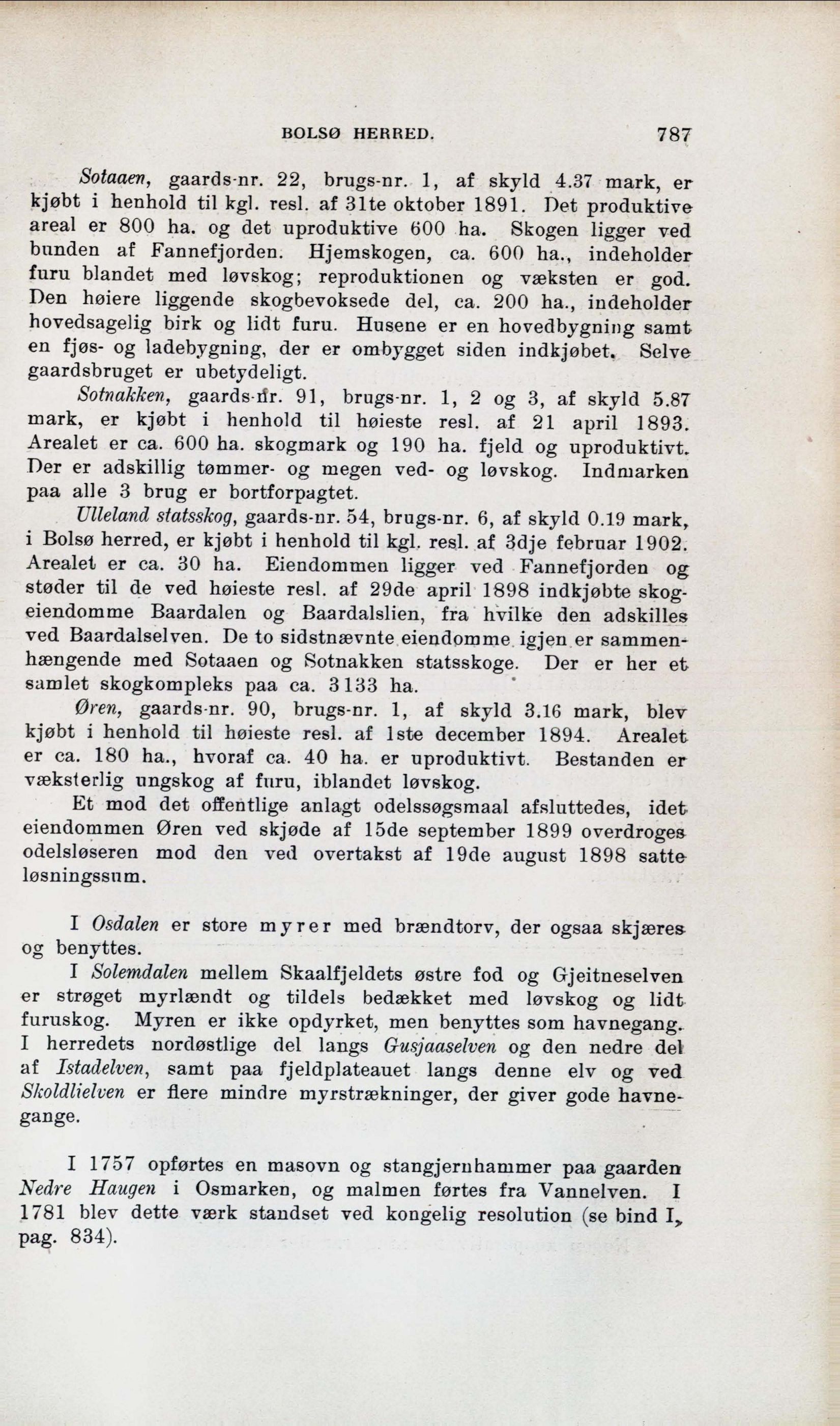 BOLSØ HERRED. 787

Sotaaen, gaards-nr. 22, brugs-nr. 1, af skyld 4.37 mark, er kjøbt i henhold til kgl. resl. af 31te oktober 1891. Det produktive areal er 800 ha. og det uproduktive 600 ha. Skogen ligger ved bunden af Fannefjorden. Hjemskogen, ca. 600 ha., indeholder furu blandet med løvskog; reproduktionen og væksten er god. Den høiere liggende skogbevoksede del, ca. 200 ha., indeholder hovedsagelig birk og lidt furu. Husene er en hovedbygning samt en fjøs- og ladebygning, der er ombygget siden indkjøbet. Selve gaardsbruget er ubetydeligt.

Sotnakken, gaards-nr. 91, brugs-nr. 1, 2 og 3, af skyld 5.87 mark, er kjøbt i henhold til høieste resl. af 21 april 1893. Arealet er ca. 600 ha. skogmark og 190 ha. fjeld og uproduktivt. Der er adskillig tømmer- og megen ved- og løvskog. Indmarken paa alle 3 brug er bortforpagtet.

Ulleland statsskog, gaards-nr. 54, brugs-nr. 6, af skyld 0.19 mark, i Bolsø herred, er kjøbt i henhold til kgl. resl. af 3dje februar 1902. Arealet er ca. 30 ha. Eiendommen ligger ved Fannefjorden og støder til de ved høieste resl. af 29de april 1898 indkjøbte skogeiendomme Baardalen og Baardalslien, fra hvilke den adskilles ved Baardalselven. De to sidstnævnte eiendomme igjen er sammenhængende med Sotaaen og Sotnakken statsskoge. Der er her et samlet skogkompleks paa ca. 3133 ha.

Øren, gaards-nr. 90, brugs-nr. 1, af skyld 3.16 mark, blev kjøbt i henhold til høieste resl. af 1ste december 1894. Arealet er ca. 180 ha., hvoraf ca. 40 ha. er uproduktivt. Bestanden er væksterlig ungskog af furu, iblandet løvskog.

Et mod det offentlige anlagt odelssøgsmaal afsluttedes, idet eiendommen Øren ved skjøde af 15de september 1899 overdroges odelsløseren mod den ved overtakst af 19de august 1898 satte løsningssum.

I Osdalen er store myrer med brændtorv, der ogsaa skjæres og benyttes.

I Solemdalen mellem Skaalfjeldets østre fod og Gjeitneselven er strøget myrlændt og tildels bedækket med løvskog og lidt furuskog. Myren er ikke opdyrket, men benyttes som havnegang. I herredets nordøstlige del langs Gusjaaselven og den nedre del af Istadelven, samt paa fjeldplateauet langs denne elv og ved Skoldlielven er flere mindre myrstrækninger, der giver gode havnegange.

I 1757 opførtes en masovn og stangjernhammer paa gaarden Nedre Haugen i Osmarken, og malmen førtes fra Vannelven. I 1781 blev dette værk standset ved kongelig resolution (se bind I, pag. 834).